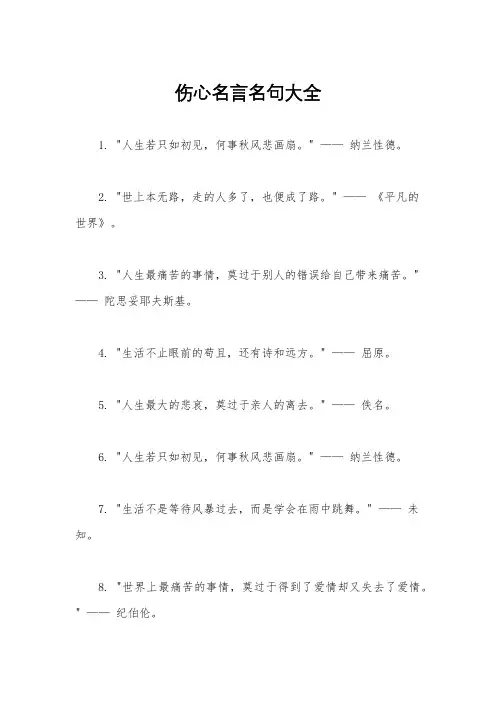 伤心名言名句大全

1. "人生若只如初见，何事秋风悲画扇。" —— 纳兰性德。

2. "世上本无路，走的人多了，也便成了路。" —— 《平凡的世界》。

3. "人生最痛苦的事情，莫过于别人的错误给自己带来痛苦。" —— 陀思妥耶夫斯基。

4. "生活不止眼前的苟且，还有诗和远方。" —— 屈原。

5. "人生最大的悲哀，莫过于亲人的离去。" —— 佚名。

6. "人生若只如初见，何事秋风悲画扇。" —— 纳兰性德。

7. "生活不是等待风暴过去，而是学会在雨中跳舞。" —— 未知。

8. "世界上最痛苦的事情，莫过于得到了爱情却又失去了爱情。" —— 纪伯伦。